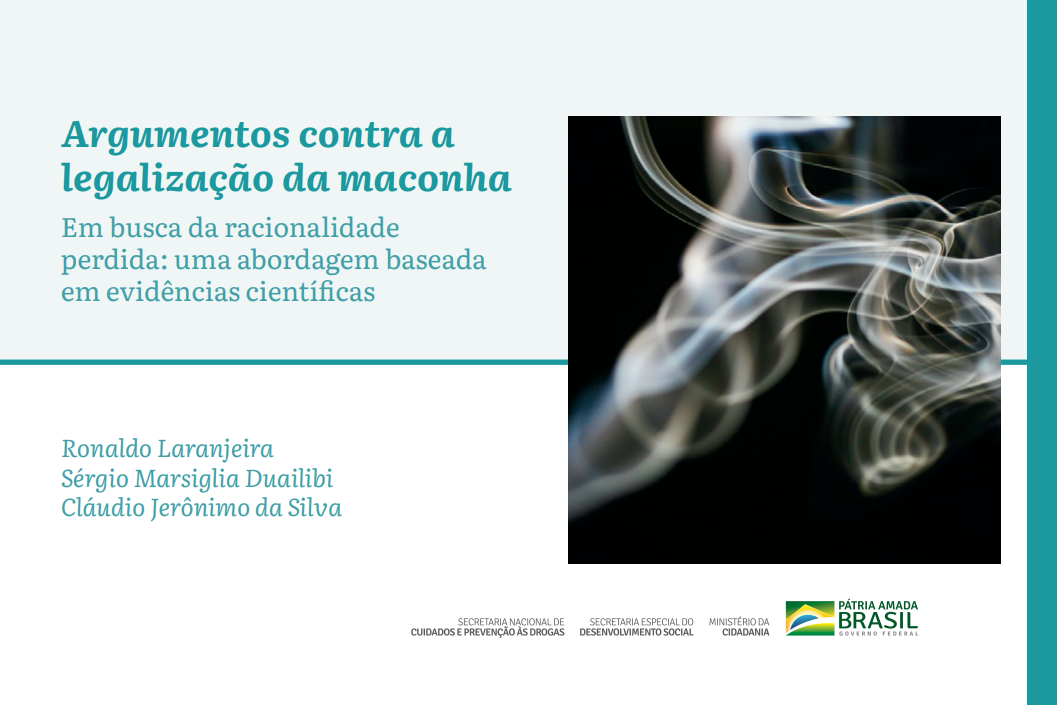 Argumentos contra a legalização da maconha

Em busca da racionalidade perdida: uma abordagem baseada em evidências científicas

Ronaldo Laranjeira
Sérgio Marsiglia Duailibi
Cláudio Jerônimo da Silva

SECRETARIA NACIONAL DE
CUIDADOS E PREVENÇÃO ÀS DROGAS

SECRETARIA ESPECIAL DO
DESENVOLVIMENTO SOCIAL

MINISTÉRIO DA
CIDADANIA

PÁTRIA AMADA
BRASIL
GOVERNO FEDERAL